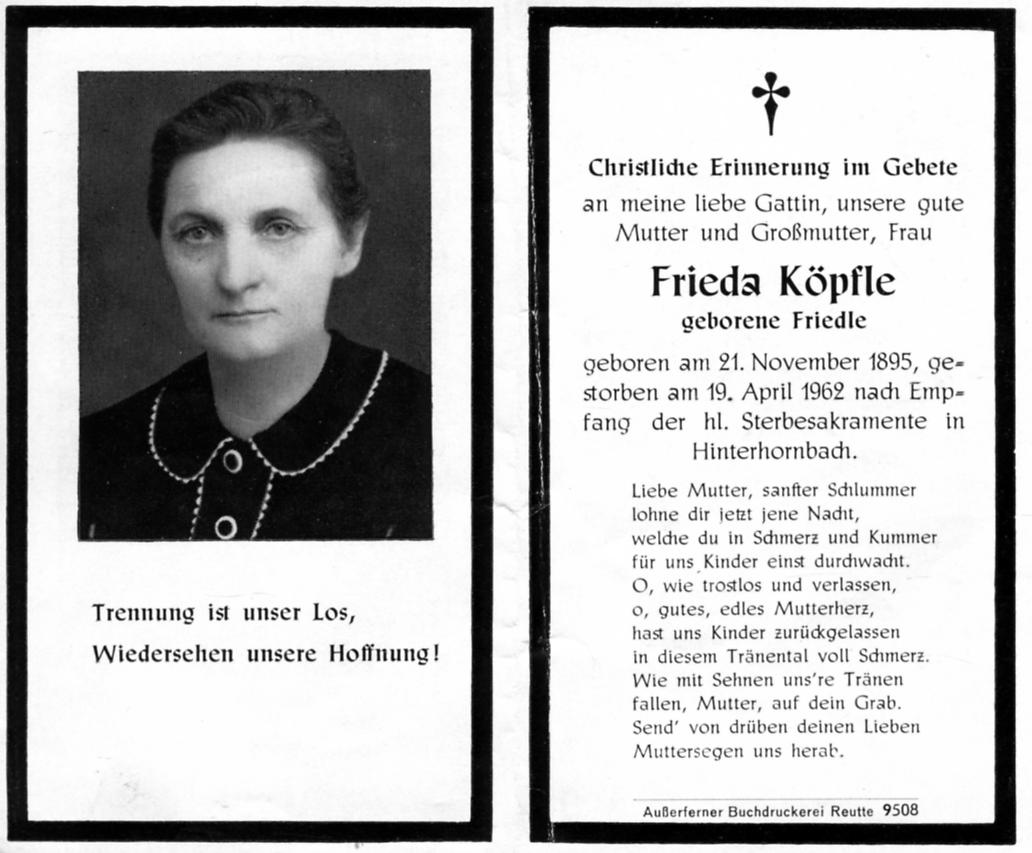 Trennung ist unser Los,
Wiedersehen unsere Hoffnung!

Christliche Erinnerung im Gebete
an meine liebe Gattin, unsere gute Mutter und Großmutter, Frau

Frieda Köpfle
geborene Friedle

geboren am 21. November 1895, gestorben am 19. April 1962 nach Empfang der hl. Sterbesakramente in Hinterhornbach.

Liebe Mutter, sanfter Schlummer
lohne dir jetzt jene Nacht,
welche du in Schmerz und Kummer
für uns Kinder einst durchwacht.
O, wie trostlos und verlassen,
o, gutes, edles Mutterherz,
hast uns Kinder zurückgelassen
in diesem Tränental voll Schmerz.
Wie mit Sehnen uns're Tränen
fallen, Mutter, auf dein Grab.
Send' von drüben deinen Lieben
Muttersegen uns herab.

Außerferner Buchdruckerei Reutte 9508